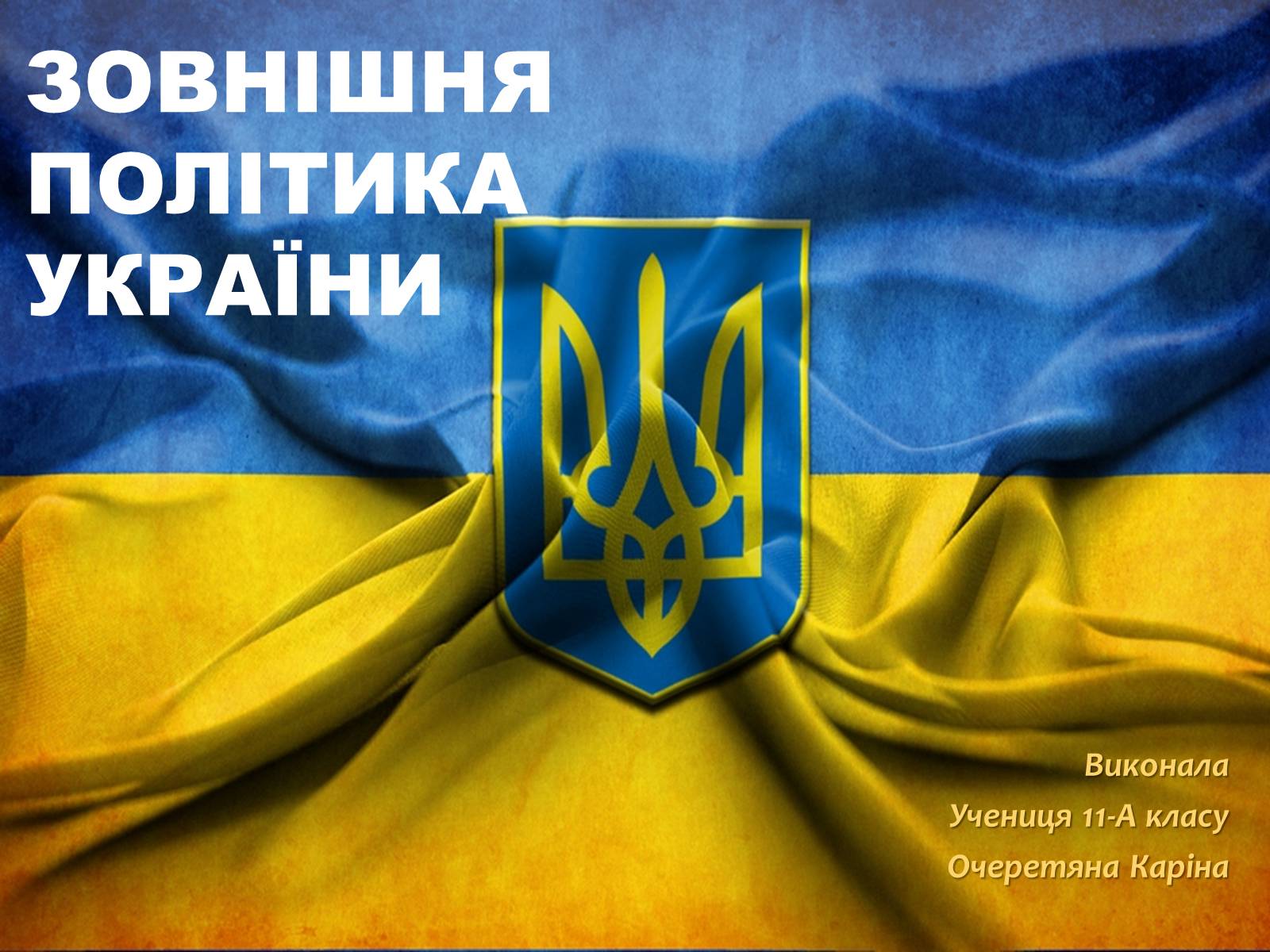 ЗОВНІШНЯ ПОЛІТИКА УКРАЇНИ

Виконала
Учениця 11-А класу
Очеретяна Каріна